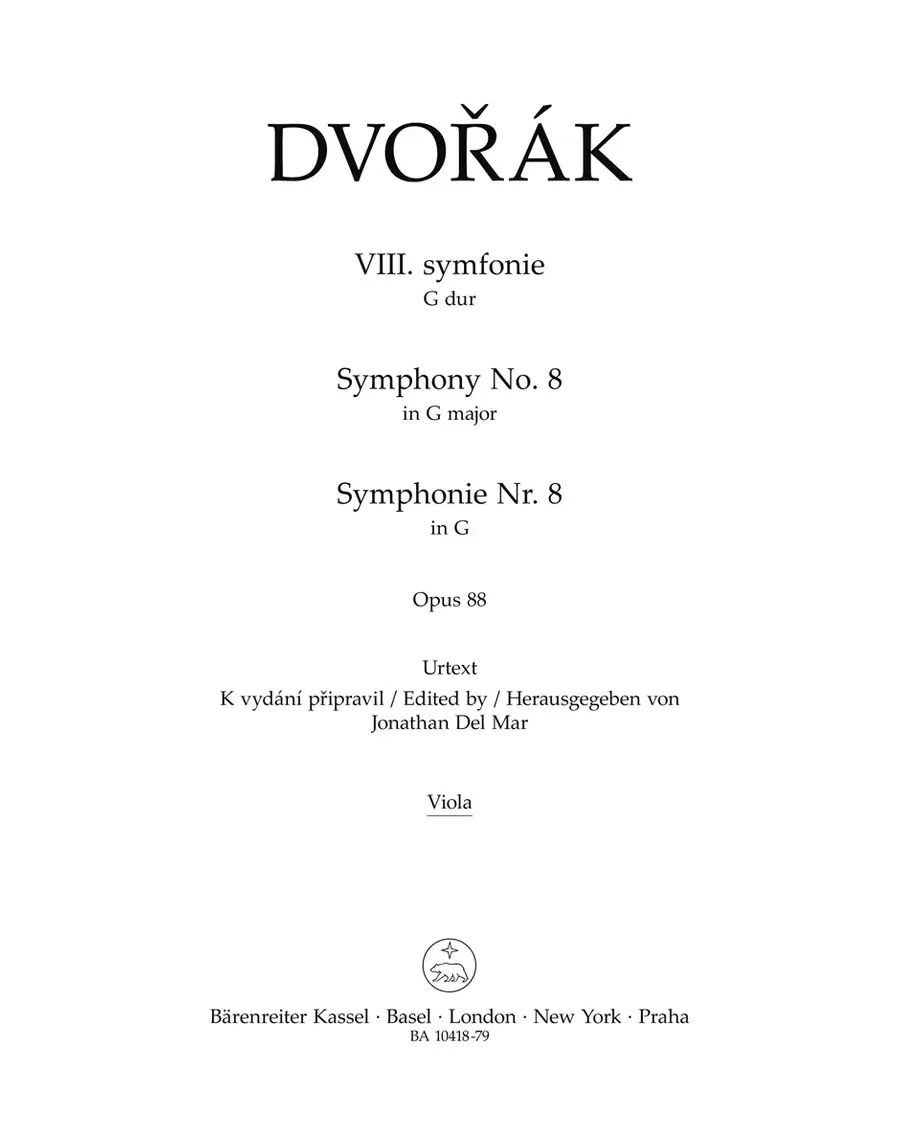 DVOŘÁK

VIII. symfonie
G dur

Symphony No. 8
in G major

Symphonie Nr. 8
in G

Opus 88

Urtext
K vydání připravil / Edited by / Herausgegeben von
Jonathan Del Mar

Viola

Bärenreiter Kassel · Basel · London · New York · Praha
BA 10418-79